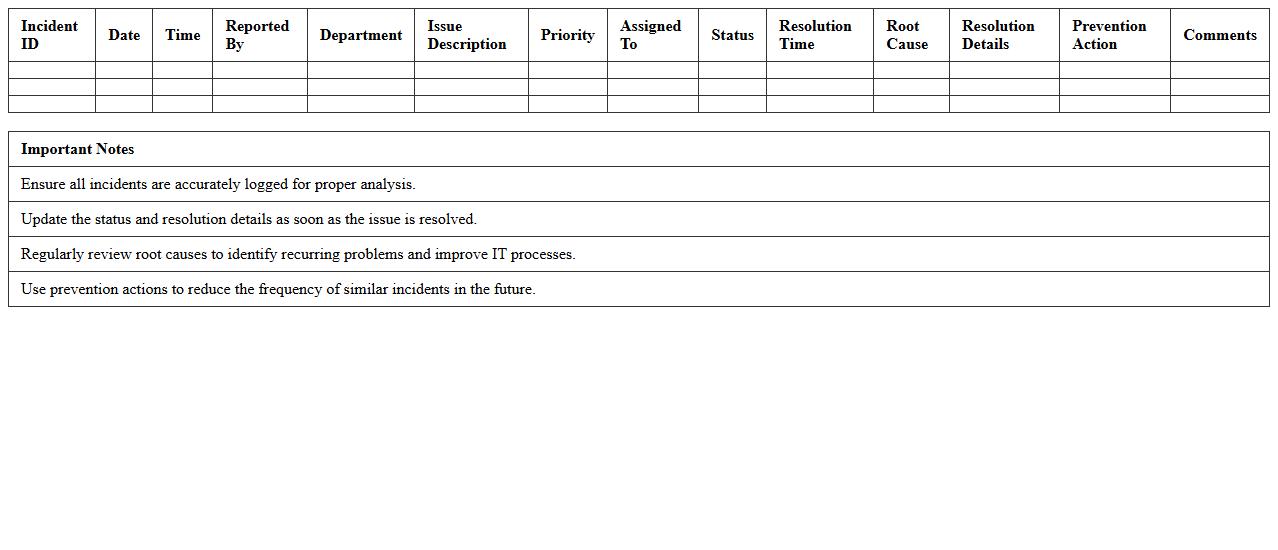 | Incident ID | Date | Time | Reported By | Department | Issue Description | Priority | Assigned To | Status | Resolution Time | Root Cause | Resolution Details | Prevention Action | Comments |
|---|---|---|---|---|---|---|---|---|---|---|---|---|---|
| | | | | | | | | | | | | | |
| | | | | | | | | | | | | | |
| | | | | | | | | | | | | | |

| Important Notes |
|---|
| Ensure all incidents are accurately logged for proper analysis. |
| Update the status and resolution details as soon as the issue is resolved. |
| Regularly review root causes to identify recurring problems and improve IT processes. |
| Use prevention actions to reduce the frequency of similar incidents in the future. |